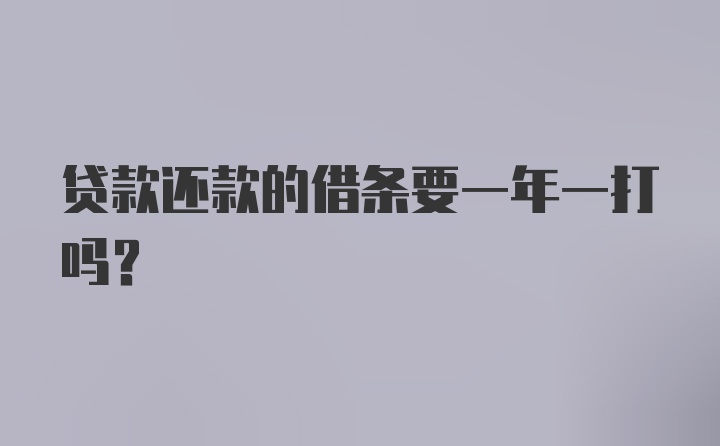 贷款还款的借条要一年一打吗？